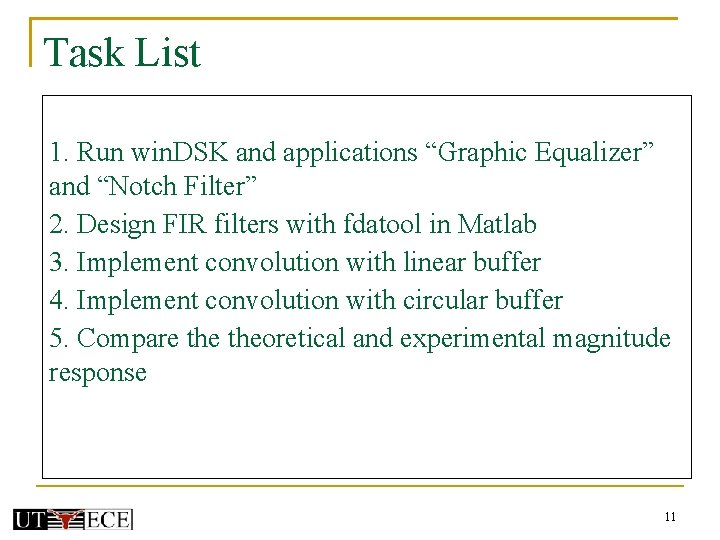 Task List

1. Run winDSK and applications “Graphic Equalizer” and “Notch Filter”

2. Design FIR filters with fdatool in Matlab

3. Implement convolution with linear buffer

4. Implement convolution with circular buffer

5. Compare the theoretical and experimental magnitude response

UT ECE

11